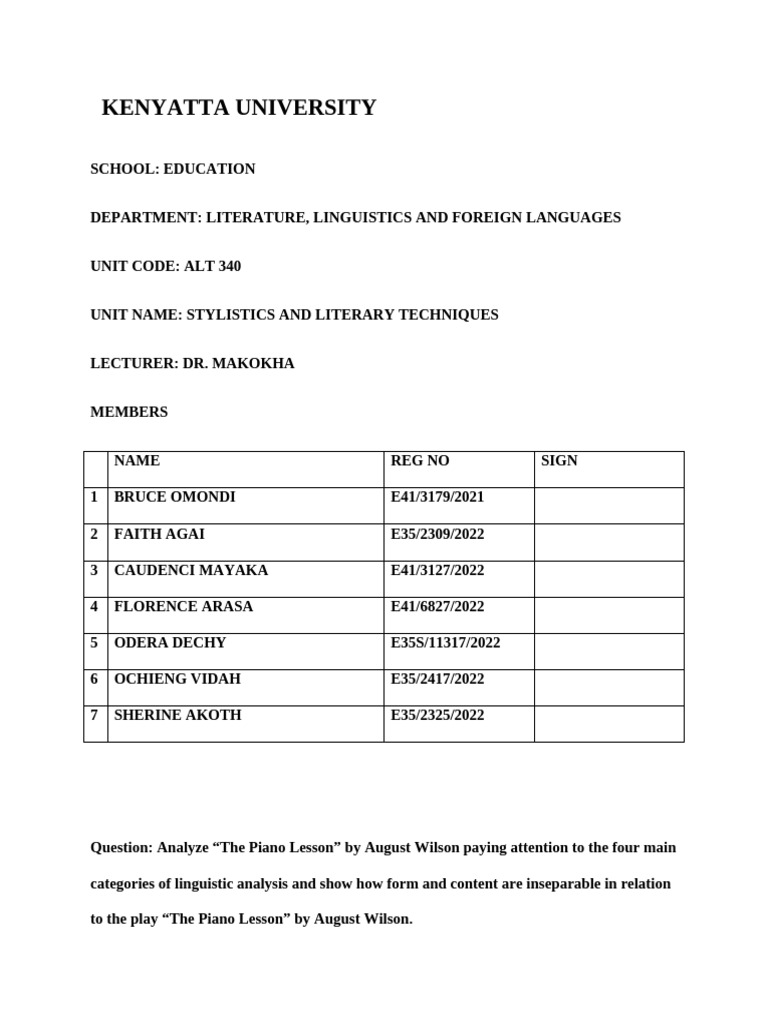 KENYATTA UNIVERSITY

SCHOOL: EDUCATION

DEPARTMENT: LITERATURE, LINGUISTICS AND FOREIGN LANGUAGES

UNIT CODE: ALT 340

UNIT NAME: STYLISTICS AND LITERARY TECHNIQUES

LECTURER: DR. MAKOKHA

MEMBERS

| | NAME | REG NO | SIGN |
|---|---|---|---|
| 1 | BRUCE OMONDI | E41/3179/2021 | |
| 2 | FAITH AGAI | E35/2309/2022 | |
| 3 | CAUDENCI MAYAKA | E41/3127/2022 | |
| 4 | FLORENCE ARASA | E41/6827/2022 | |
| 5 | ODERA DECHY | E35S/11317/2022 | |
| 6 | OCHIENG VIDAH | E35/2417/2022 | |
| 7 | SHERINE AKOTH | E35/2325/2022 | |

Question: Analyze "The Piano Lesson" by August Wilson paying attention to the four main categories of linguistic analysis and show how form and content are inseparable in relation to the play "The Piano Lesson" by August Wilson.